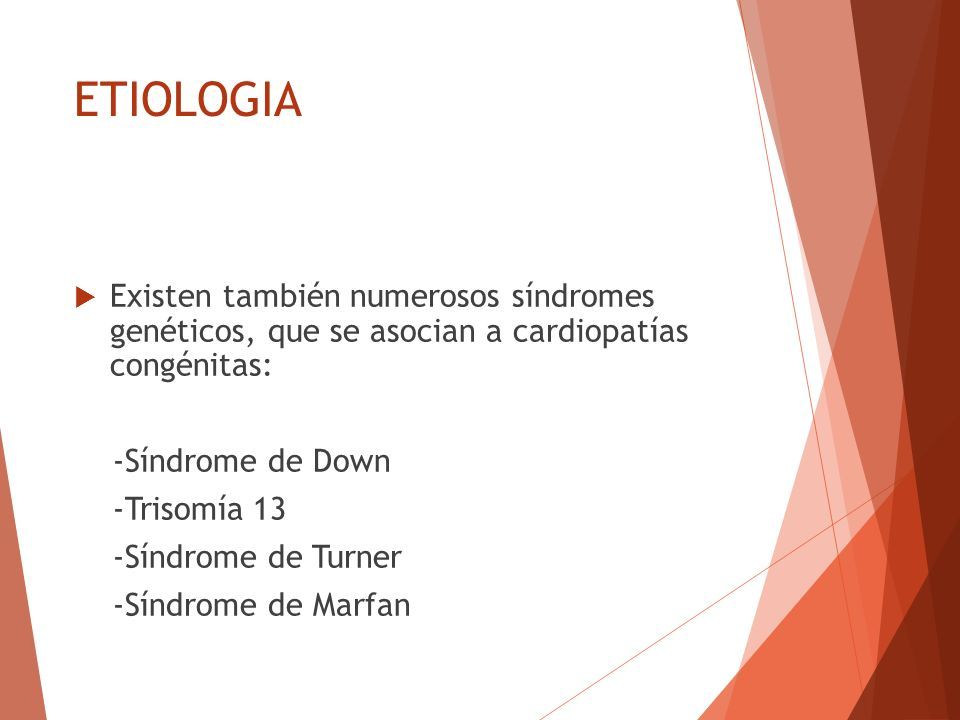 ETIOLOGIA

Existen también numerosos síndromes genéticos, que se asocian a cardiopatías congénitas:

-Síndrome de Down
-Trisomía 13
-Síndrome de Turner
-Síndrome de Marfan